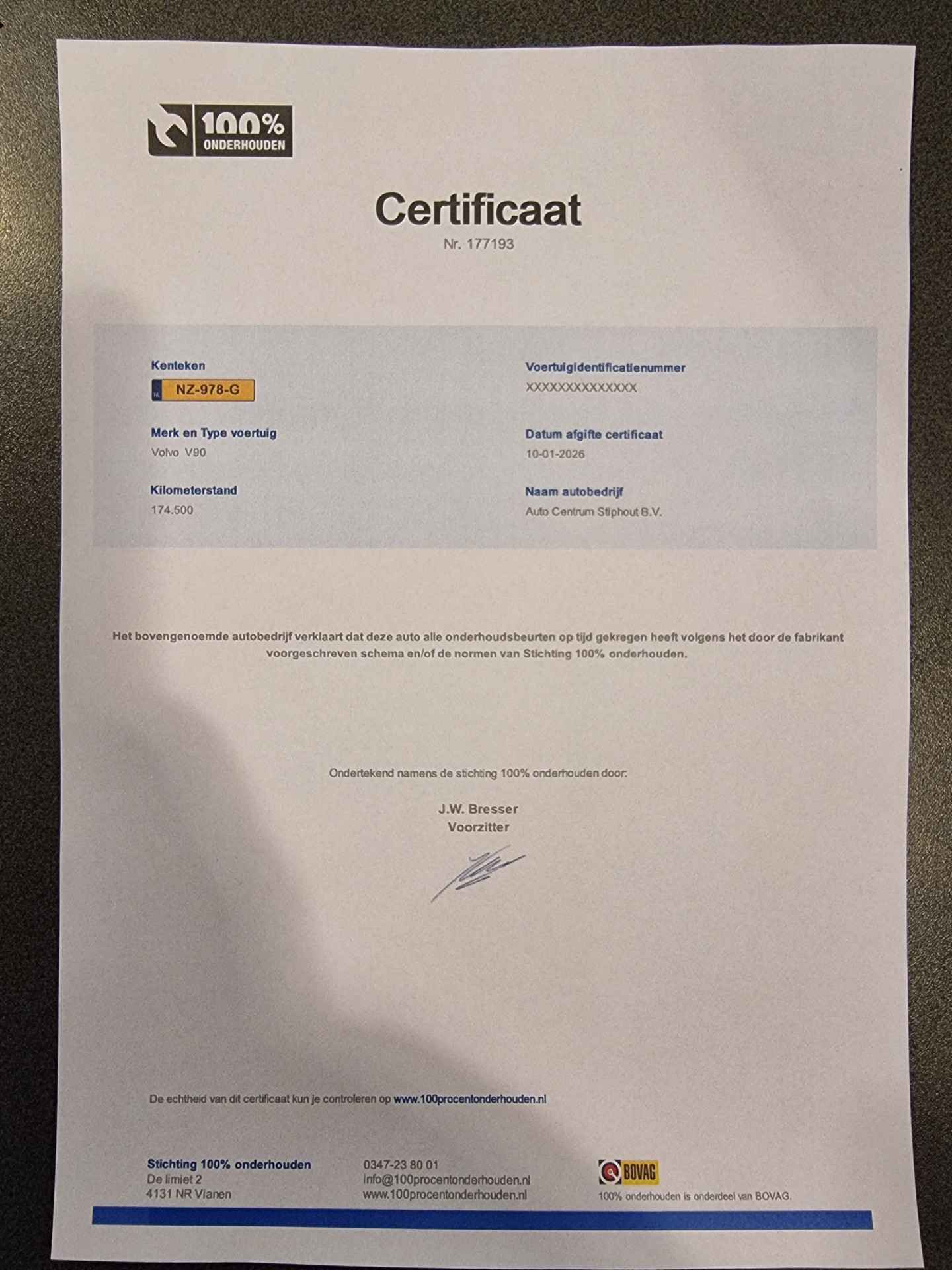 100%
ONDERHOUDEN

Certificaat
Nr. 177193

Kenteken
NL NZ-978-G

Merk en Type voertuig
Volvo V90

Kilometerstand
174.500

Voertuigidentificatienummer
XXXXXXXXXXXXXX

Datum afgifte certificaat
10-01-2026

Naam autobedrijf
Auto Centrum Stiphout B.V.

Het bovengenoemde autobedrijf verklaart dat deze auto alle onderhoudsbeurten op tijd gekregen heeft volgens het door de fabrikant voorgeschreven schema en/of de normen van Stichting 100% onderhouden.

Ondertekend namens de stichting 100% onderhouden door:

J.W. Bresser
Voorzitter

De echtheid van dit certificaat kun je controleren op www.100procentonderhouden.nl

Stichting 100% onderhouden
De limiet 2
4131 NR Vianen

0347-23 80 01
info@100procentonderhouden.nl
www.100procentonderhouden.nl

BOVAG
100% onderhouden is onderdeel van BOVAG.